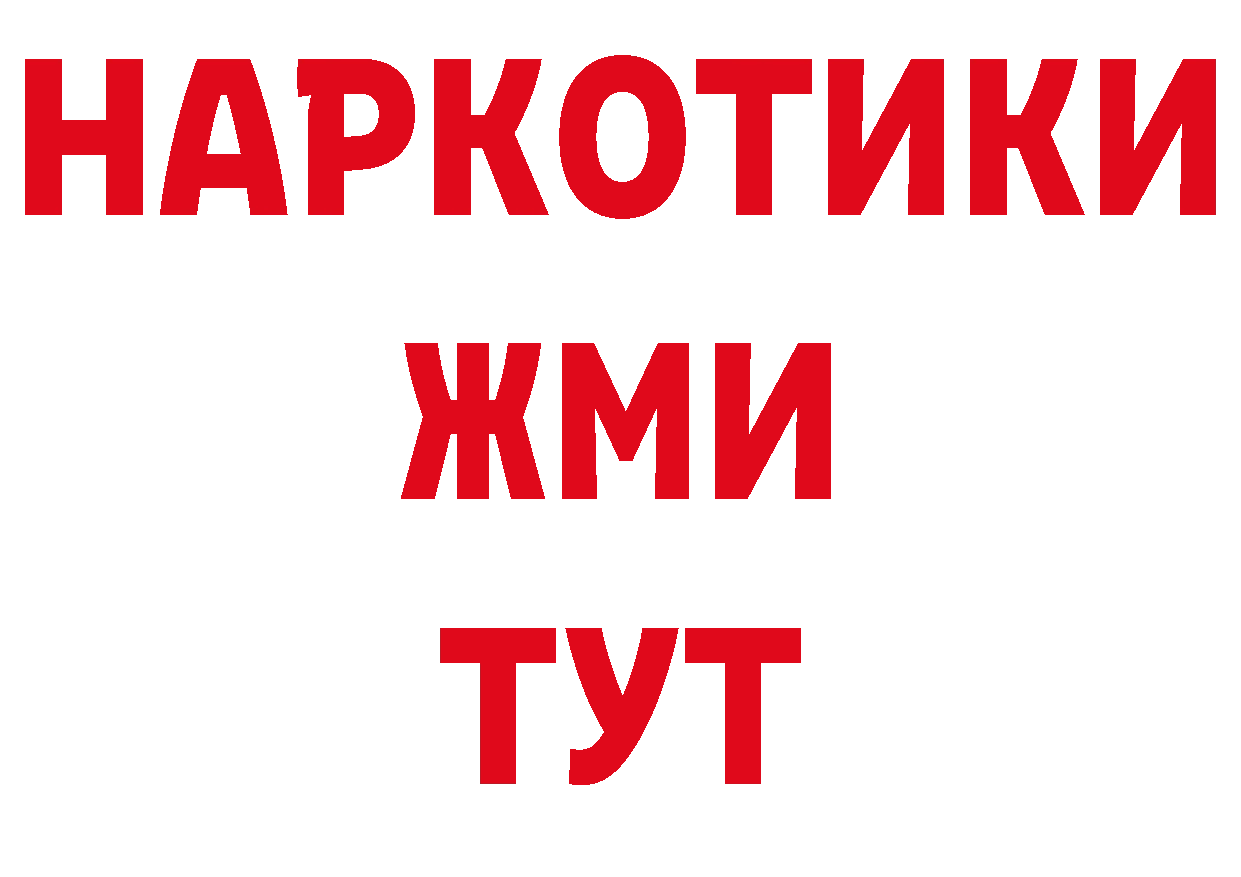 НАРКОТИКИ
ЖМИ
ТУТ